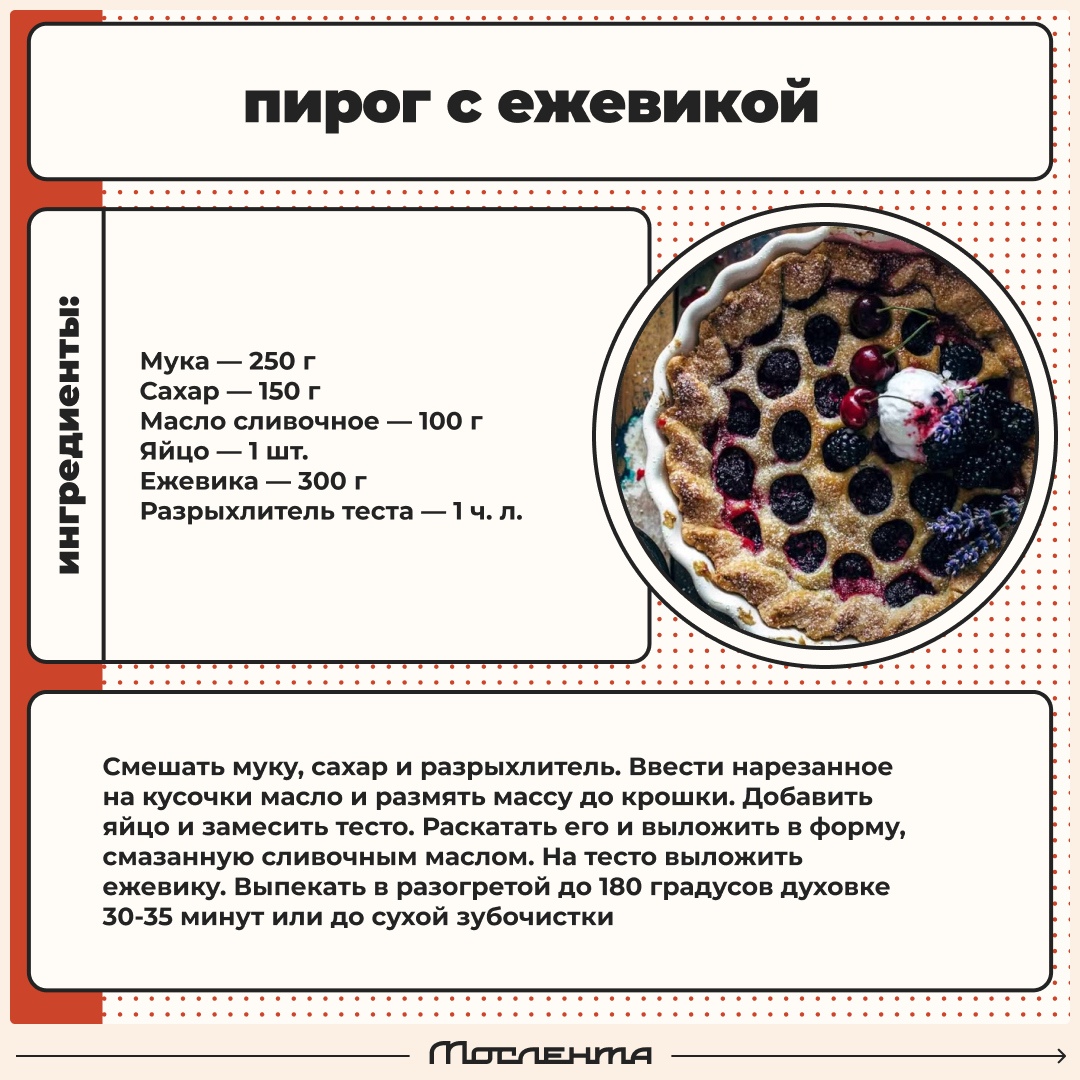 пирог с ежевикой

ингредиенты:

Мука — 250 г
Сахар — 150 г
Масло сливочное — 100 г
Яйцо — 1 шт.
Ежевика — 300 г
Разрыхлитель теста — 1 ч. л.

Смешать муку, сахар и разрыхлитель. Ввести нарезанное на кусочки масло и размять массу до крошки. Добавить яйцо и замесить тесто. Раскатать его и выложить в форму, смазанную сливочным маслом. На тесто выложить ежевику. Выпекать в разогретой до 180 градусов духовке 30-35 минут или до сухой зубочистки

Мослента